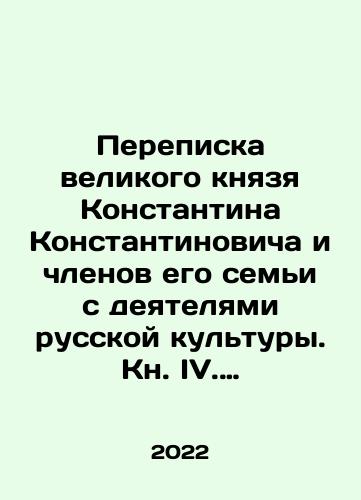 Переписка великого князя Константина Константиновича и членов его семьи с деятелями русской культуры. Кн. IV....

2022